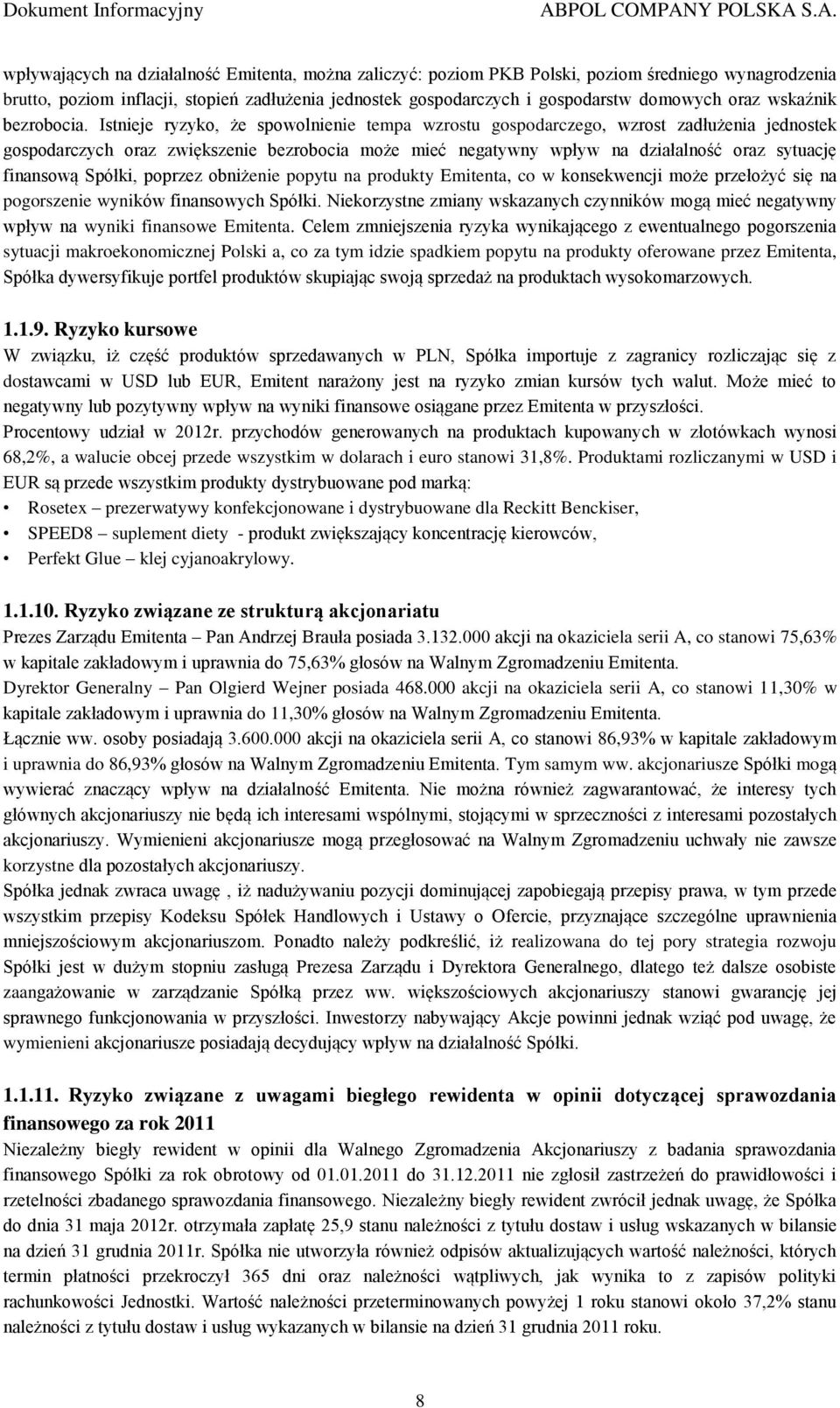 Dokument Informacyjny ABPOL COMPANY POLSKA S.A.

wpływających na działalność Emitenta, można zaliczyć: poziom PKB Polski, poziom średniego wynagrodzenia brutto, poziom inflacji, stopień zadłużenia jednostek gospodarczych i gospodarstw domowych oraz wskaźnik bezrobocia. Istnieje ryzyko, że spowolnienie tempa wzrostu gospodarczego, wzrost zadłużenia jednostek gospodarczych oraz zwiększenie bezrobocia może mieć negatywny wpływ na działalność oraz sytuację finansową Spółki, poprzez obniżenie popytu na produkty Emitenta, co w konsekwencji może przełożyć się na pogorszenie wyników finansowych Spółki. Niekorzystne zmiany wskazanych czynników mogą mieć negatywny wpływ na wyniki finansowe Emitenta. Celem zmniejszenia ryzyka wynikającego z ewentualnego pogorszenia sytuacji makroekonomicznej Polski a, co za tym idzie spadkiem popytu na produkty oferowane przez Emitenta, Spółka dywersyfikuje portfel produktów skupiając swoją sprzedaż na produktach wysokomarzowych.

1.1.9. Ryzyko kursowe
W związku, iż część produktów sprzedawanych w PLN, Spółka importuje z zagranicy rozliczając się z dostawcami w USD lub EUR, Emitent narażony jest na ryzyko zmian kursów tych walut. Może mieć to negatywny lub pozytywny wpływ na wyniki finansowe osiągane przez Emitenta w przyszłości.
Procentowy udział w 2012r. przychodów generowanych na produktach kupowanych w złotówkach wynosi 68,2%, a walucie obcej przede wszystkim w dolarach i euro stanowi 31,8%. Produktami rozliczanymi w USD i EUR są przede wszystkim produkty dystrybuowane pod marką:
• Rosetex – prezerwatywy konfekcjonowane i dystrybuowane dla Reckitt Benckiser,
• SPEED8 – suplement diety - produkt zwiększający koncentrację kierowców,
• Perfekt Glue – klej cyjanoakrylowy.

1.1.10. Ryzyko związane ze strukturą akcjonariatu
Prezes Zarządu Emitenta – Pan Andrzej Brauła posiada 3.132.000 akcji na okaziciela serii A, co stanowi 75,63% w kapitale zakładowym i uprawnia do 75,63% głosów na Walnym Zgromadzeniu Emitenta.
Dyrektor Generalny – Pan Olgierd Wejner posiada 468.000 akcji na okaziciela serii A, co stanowi 11,30% w kapitale zakładowym i uprawnia do 11,30% głosów na Walnym Zgromadzeniu Emitenta.
Łącznie ww. osoby posiadają 3.600.000 akcji na okaziciela serii A, co stanowi 86,93% w kapitale zakładowym i uprawnia do 86,93% głosów na Walnym Zgromadzeniu Emitenta. Tym samym ww. akcjonariusze Spółki mogą wywierać znaczący wpływ na działalność Emitenta. Nie można również zagwarantować, że interesy tych głównych akcjonariuszy nie będą ich interesami wspólnymi, stojącymi w sprzeczności z interesami pozostałych akcjonariuszy. Wymienieni akcjonariusze mogą przegłosować na Walnym Zgromadzeniu uchwały nie zawsze korzystne dla pozostałych akcjonariuszy.
Spółka jednak zwraca uwagę , iż nadużywaniu pozycji dominującej zapobiegają przepisy prawa, w tym przede wszystkim przepisy Kodeksu Spółek Handlowych i Ustawy o Ofercie, przyznające szczególne uprawnienia mniejszościowym akcjonariuszom. Ponadto należy podkreślić, iż realizowana do tej pory strategia rozwoju Spółki jest w dużym stopniu zasługą Prezesa Zarządu i Dyrektora Generalnego, dlatego też dalsze osobiste zaangażowanie w zarządzanie Spółką przez ww. większościowych akcjonariuszy stanowi gwarancję jej sprawnego funkcjonowania w przyszłości. Inwestorzy nabywający Akcje powinni jednak wziąć pod uwagę, że wymienieni akcjonariusze posiadają decydujący wpływ na działalność Spółki.

1.1.11. Ryzyko związane z uwagami biegłego rewidenta w opinii dotyczącej sprawozdania finansowego za rok 2011
Niezależny biegły rewident w opinii dla Walnego Zgromadzenia Akcjonariuszy z badania sprawozdania finansowego Spółki za rok obrotowy od 01.01.2011 do 31.12.2011 nie zgłosił zastrzeżeń do prawidłowości i rzetelności zbadanego sprawozdania finansowego. Niezależny biegły rewident zwrócił jednak uwagę, że Spółka do dnia 31 maja 2012r. otrzymała zapłatę 25,9 stanu należności z tytułu dostaw i usług wskazanych w bilansie na dzień 31 grudnia 2011r. Spółka nie utworzyła również odpisów aktualizujących wartość należności, których termin płatności przekroczył 365 dni oraz należności wątpliwych, jak wynika to z zapisów polityki rachunkowości Jednostki. Wartość należności przeterminowanych powyżej 1 roku stanowi około 37,2% stanu należności z tytułu dostaw i usług wykazanych w bilansie na dzień 31 grudnia 2011 roku.

8